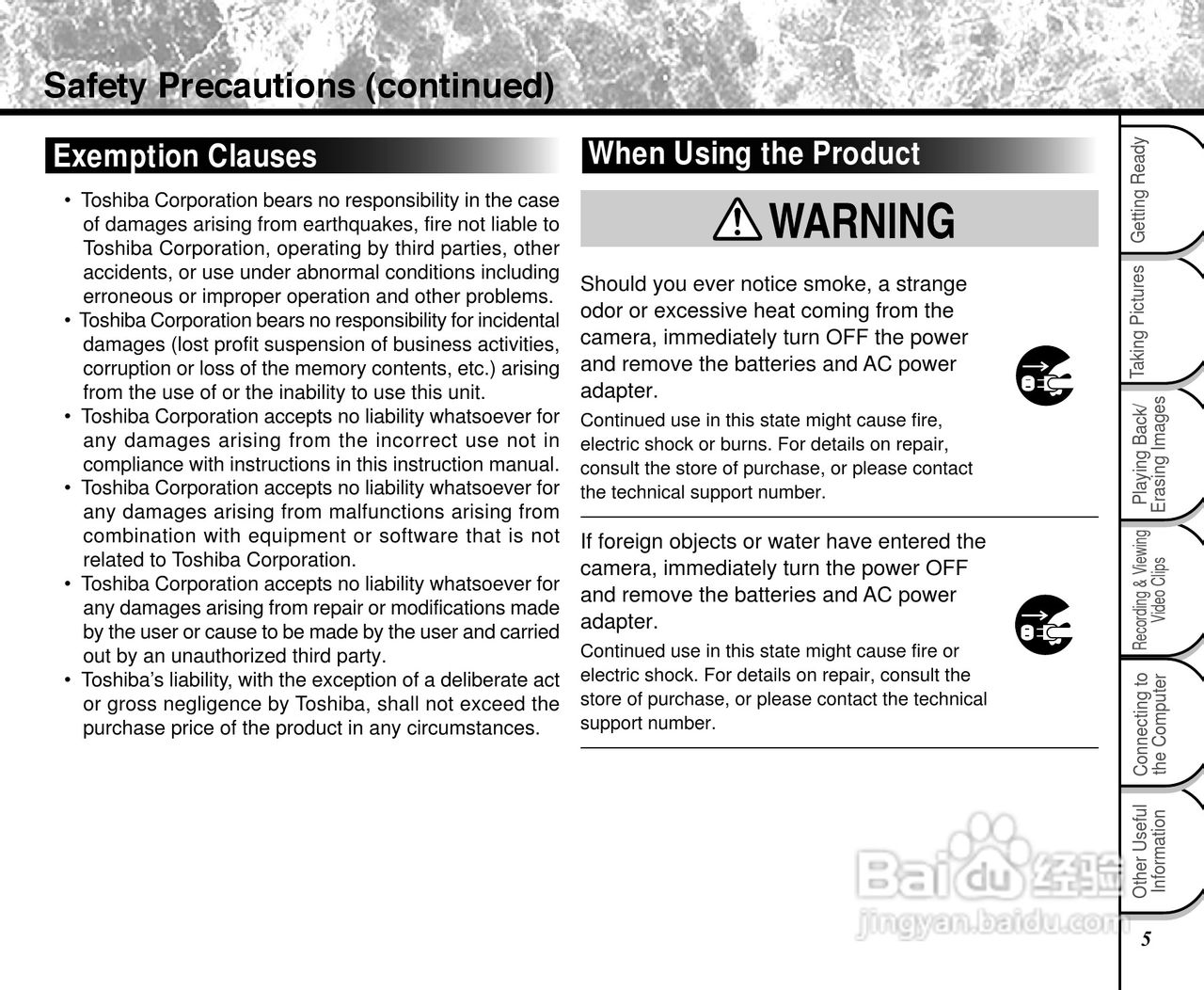 Safety Precautions (continued)

Exemption Clauses

• Toshiba Corporation bears no responsibility in the case of damages arising from earthquakes, fire not liable to Toshiba Corporation, operating by third parties, other accidents, or use under abnormal conditions including erroneous or improper operation and other problems.
• Toshiba Corporation bears no responsibility for incidental damages (lost profit suspension of business activities, corruption or loss of the memory contents, etc.) arising from the use of or the inability to use this unit.
• Toshiba Corporation accepts no liability whatsoever for any damages arising from the incorrect use not in compliance with instructions in this instruction manual.
• Toshiba Corporation accepts no liability whatsoever for any damages arising from malfunctions arising from combination with equipment or software that is not related to Toshiba Corporation.
• Toshiba Corporation accepts no liability whatsoever for any damages arising from repair or modifications made by the user or cause to be made by the user and carried out by an unauthorized third party.
• Toshiba's liability, with the exception of a deliberate act or gross negligence by Toshiba, shall not exceed the purchase price of the product in any circumstances.

When Using the Product

WARNING

Should you ever notice smoke, a strange odor or excessive heat coming from the camera, immediately turn OFF the power and remove the batteries and AC power adapter.
Continued use in this state might cause fire, electric shock or burns. For details on repair, consult the store of purchase, or please contact the technical support number.

If foreign objects or water have entered the camera, immediately turn the power OFF and remove the batteries and AC power adapter.
Continued use in this state might cause fire or electric shock. For details on repair, consult the store of purchase, or please contact the technical support number.

Getting Ready
Taking Pictures
Playing Back/ Erasing Images
Recording & Viewing Video Clips
Connecting to the Computer
Other Useful Information

Baidu 经验
jingyan.baidu.com

5